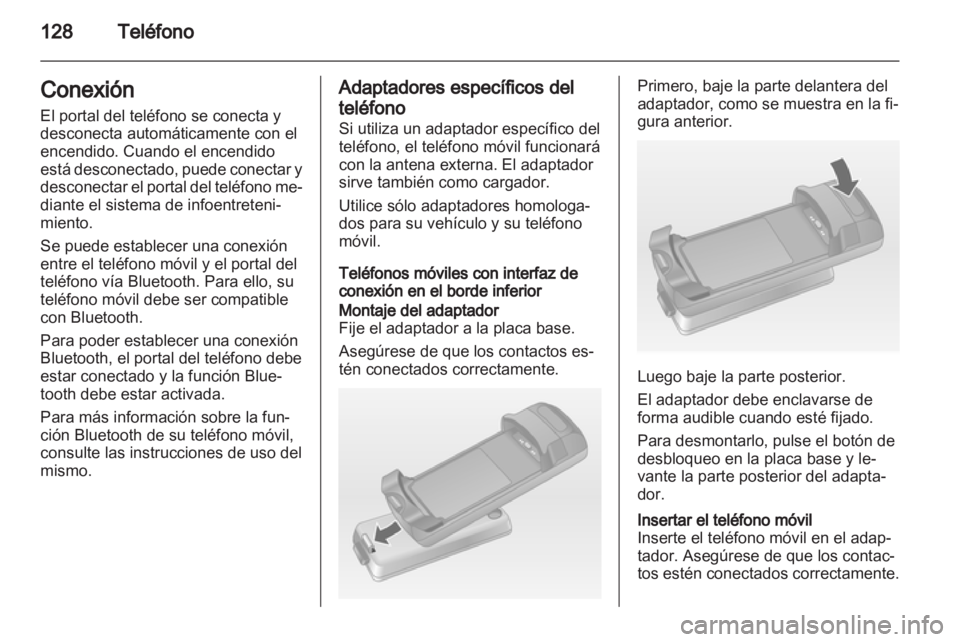 128 Teléfono

Conexión

El portal del teléfono se conecta y desconecta automáticamente con el encendido. Cuando el encendido está desconectado, puede conectar y desconectar el portal del teléfono mediante el sistema de infoentretenimiento.

Se puede establecer una conexión entre el teléfono móvil y el portal del teléfono vía Bluetooth. Para ello, su teléfono móvil debe ser compatible con Bluetooth.

Para poder establecer una conexión Bluetooth, el portal del teléfono debe estar conectado y la función Bluetooth debe estar activada.

Para más información sobre la función Bluetooth de su teléfono móvil, consulte las instrucciones de uso del mismo.

Adaptadores específicos del teléfono

Si utiliza un adaptador específico del teléfono, el teléfono móvil funcionará con la antena externa. El adaptador sirve también como cargador.

Utilice sólo adaptadores homologados para su vehículo y su teléfono móvil.

Teléfonos móviles con interfaz de conexión en el borde inferior

Montaje del adaptador

Fije el adaptador a la placa base.

Asegúrese de que los contactos estén conectados correctamente.

Primero, baje la parte delantera del adaptador, como se muestra en la figura anterior.

Luego baje la parte posterior.

El adaptador debe enclavarse de forma audible cuando esté fijado.

Para desmontarlo, pulse el botón de desbloqueo en la placa base y levante la parte posterior del adaptador.

Insertar el teléfono móvil

Inserte el teléfono móvil en el adaptador. Asegúrese de que los contactos estén conectados correctamente.

carmanualsonline.info